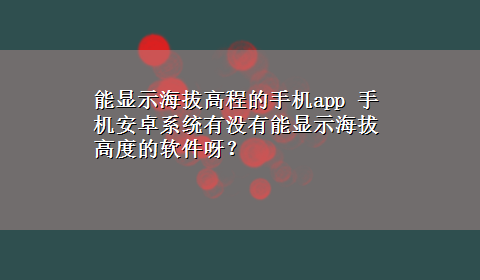 能显示海拔高程的手机app 手机安卓系统有没有能显示海拔高度的软件呀？